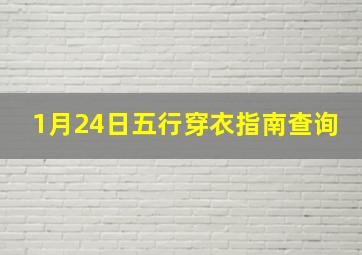 1月24日五行穿衣指南查询